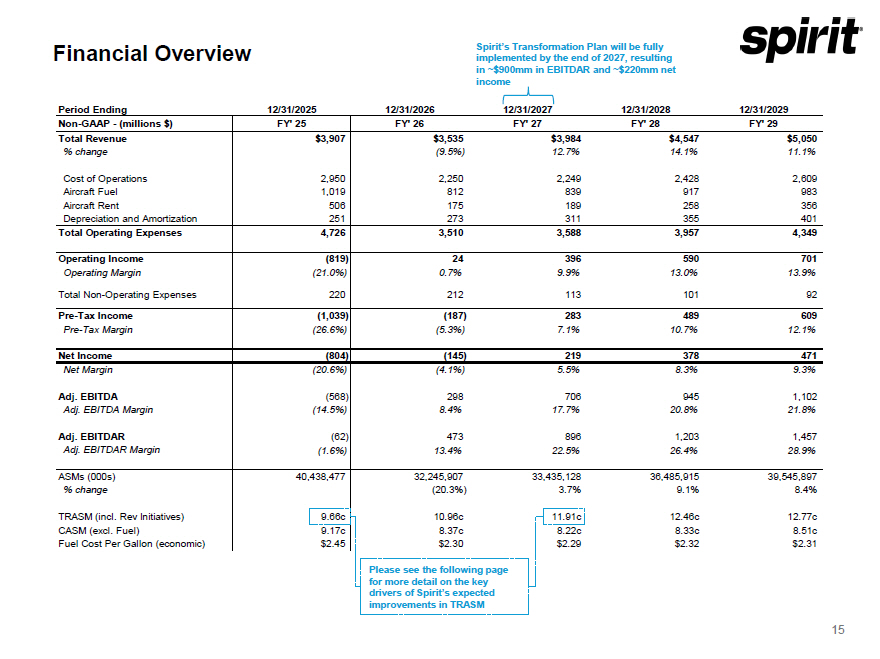 Financial Overview

Spirit's Transformation Plan will be fully implemented by the end of 2027, resulting in ~$900mm in EBITDAR and ~$220mm net income

spirit

| Period Ending | 12/31/2025 | 12/31/2026 | 12/31/2027 | 12/31/2028 | 12/31/2029 |
|---|---|---|---|---|---|
| Non-GAAP - (millions $) | FY' 25 | FY' 26 | FY' 27 | FY' 28 | FY' 29 |
| Total Revenue | $3,907 | $3,535 | $3,984 | $4,547 | $5,050 |
| % change | | (9.5%) | 12.7% | 14.1% | 11.1% |
| Cost of Operations | 2,950 | 2,250 | 2,249 | 2,428 | 2,609 |
| Aircraft Fuel | 1,019 | 812 | 839 | 917 | 983 |
| Aircraft Rent | 506 | 175 | 189 | 258 | 356 |
| Depreciation and Amortization | 251 | 273 | 311 | 355 | 401 |
| Total Operating Expenses | 4,726 | 3,510 | 3,588 | 3,957 | 4,349 |
| Operating Income | (819) | 24 | 396 | 590 | 701 |
| Operating Margin | (21.0%) | 0.7% | 9.9% | 13.0% | 13.9% |
| Total Non-Operating Expenses | 220 | 212 | 113 | 101 | 92 |
| Pre-Tax Income | (1,039) | (187) | 283 | 489 | 609 |
| Pre-Tax Margin | (26.6%) | (5.3%) | 7.1% | 10.7% | 12.1% |
| Net Income | (804) | (145) | 219 | 378 | 471 |
| Net Margin | (20.6%) | (4.1%) | 5.5% | 8.3% | 9.3% |
| Adj. EBITDA | (568) | 298 | 706 | 945 | 1,102 |
| Adj. EBITDA Margin | (14.5%) | 8.4% | 17.7% | 20.8% | 21.8% |
| Adj. EBITDAR | (62) | 473 | 896 | 1,203 | 1,457 |
| Adj. EBITDAR Margin | (1.6%) | 13.4% | 22.5% | 26.4% | 28.9% |
| ASMs (000s) | 40,438,477 | 32,245,907 | 33,435,128 | 36,485,915 | 39,545,897 |
| % change | | (20.3%) | 3.7% | 9.1% | 8.4% |
| TRASM (incl. Rev Initiatives) | 9.66c | 10.96c | 11.91c | 12.46c | 12.77c |
| CASM (excl. Fuel) | 9.17c | 8.37c | 8.22c | 8.33c | 8.51c |
| Fuel Cost Per Gallon (economic) | $2.45 | $2.30 | $2.29 | $2.32 | $2.31 |

Please see the following page for more detail on the key drivers of Spirit's expected improvements in TRASM

15